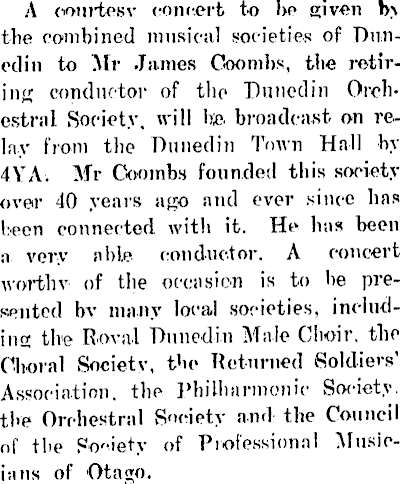 A courtesy concert to be given by the combined musical societies of Dunedin to Mr James Coombs, the retiring conductor of the Dunedin Orchestral Society, will be broadcast on relay from the Dunedin Town Hall by 4YA. Mr Coombs founded this society over 40 years ago and ever since has been connected with it. He has been a very able conductor. A concert worthy of the occasion is to be presented by many local societies, including the Royal Dunedin Male Choir, the Choral Society, the Returned Soldiers' Association, the Philharmonic Society, the Orchestral Society and the Council of the Society of Professional Musicians of Otago.